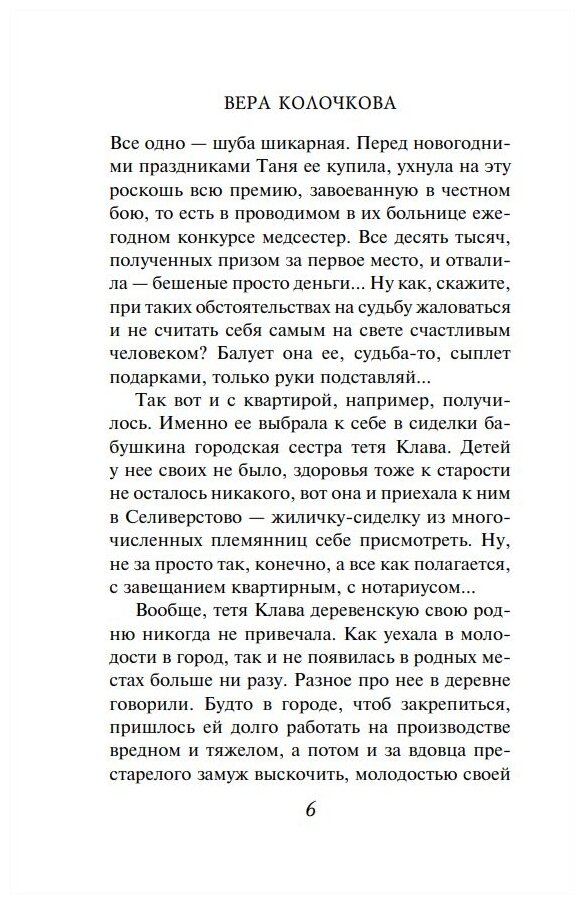 ВЕРА КОЛОЧКОВА

Все одно — шуба шикарная. Перед новогодними праздниками Таня ее купила, ухнула на эту роскошь всю премию, завоеванную в честном бою, то есть в проводимом в их больнице ежегодном конкурсе медсестер. Все десять тысяч, полученных призом за первое место, и отвалила — бешеные просто деньги... Ну как, скажите, при таких обстоятельствах на судьбу жаловаться и не считать себя самым на свете счастливым человеком? Балует она ее, судьба-то, сыплет подарками, только руки подставляй...

Так вот и с квартирой, например, получилось. Именно ее выбрала к себе в сиделки бабушкина городская сестра тетя Клава. Детей у нее своих не было, здоровья тоже к старости не осталось никакого, вот она и приехала к ним в Селиверстово — жиличку-сиделку из многочисленных племянниц себе присмотреть. Ну, не за просто так, конечно, а все как полагается, с завещанием квартирным, с нотариусом...

Вообще, тетя Клава деревенскую свою родню никогда не привечала. Как уехала в молодости в город, так и не появилась в родных местах больше ни разу. Разное про нее в деревне говорили. Будто в городе, чтоб закрепиться, пришлось ей долго работать на производстве вредном и тяжелом, а потом и за вдовца престарелого замуж выскочить, молодостью своей

6